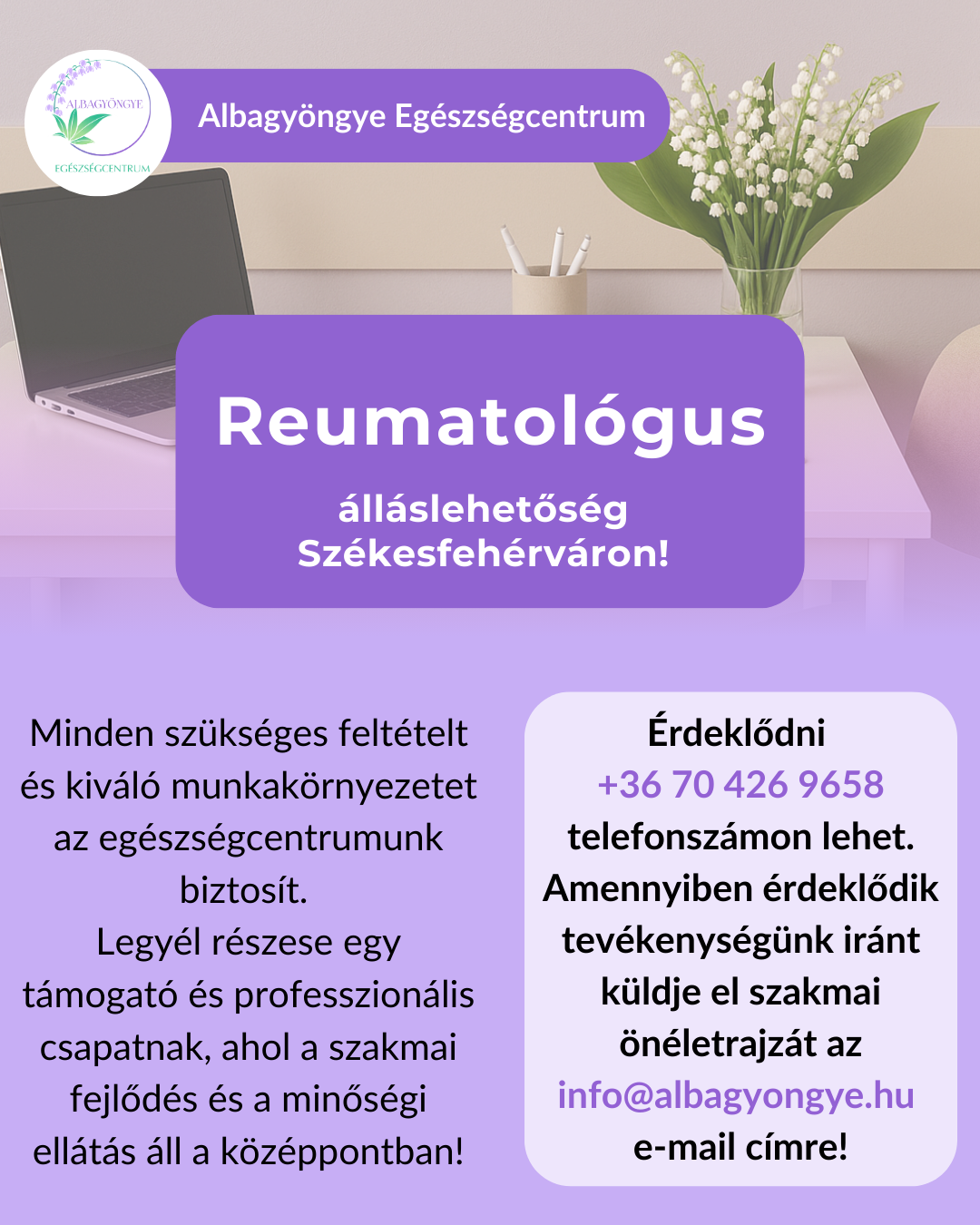 ALBAGYÖNGYE
EGÉSZSÉGCENTRUM

Albagyöngye Egészségcentrum

Reumatológus

álláslehetőség Székesfehérváron!

Minden szükséges feltételt és kiváló munkakörnyezetet az egészségcentrumunk biztosít.
Legyél részese egy támogató és professzionális csapatnak, ahol a szakmai fejlődés és a minőségi ellátás áll a középpontban!

Érdeklődni +36 70 426 9658 telefonszámon lehet. Amennyiben érdeklődik tevékenységünk iránt küldje el szakmai önéletrajzát az info@albagyongye.hu e-mail címre!